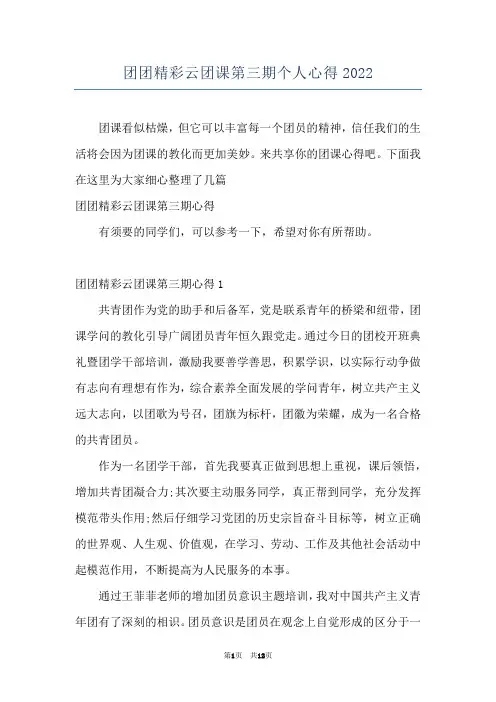 团团精彩云团课第三期个人心得 2022

团课看似枯燥，但它可以丰富每一个团员的精神，信任我们的生活将会因为团课的教化而更加美妙。来共享你的团课心得吧。下面我在这里为大家细心整理了几篇

团团精彩云团课第三期心得

有须要的同学们，可以参考一下，希望对你有所帮助。

团团精彩云团课第三期心得 1

共青团作为党的助手和后备军，党是联系青年的桥梁和纽带，团课学问的教化引导广阔团员青年恒久跟党走。通过今日的团校开班典礼暨团学干部培训，激励我要善学善思，积累学识，以实际行动争做有志向有理想有作为，综合素养全面发展的学问青年，树立共产主义远大志向，以团歌为号召，团旗为标杆，团徽为荣耀，成为一名合格的共青团员。

作为一名团学干部，首先我要真正做到思想上重视，课后领悟，增加共青团凝合力;其次要主动服务同学，真正帮到同学，充分发挥模范带头作用;然后仔细学习党团的历史宗旨奋斗目标等，树立正确的世界观、人生观、价值观，在学习、劳动、工作及其他社会活动中起模范作用，不断提高为人民服务的本事。

通过王菲菲老师的增加团员意识主题培训，我对中国共产主义青年团有了深刻的相识。团员意识是团员在观念上自觉形成的区分于一

第1页 共13页